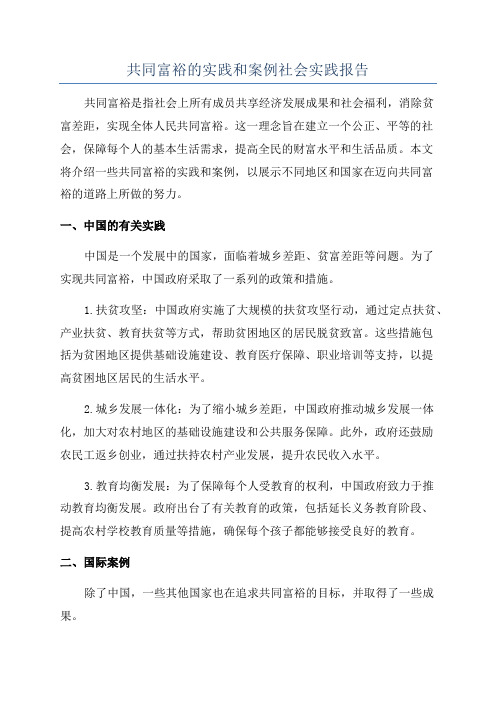 共同富裕的实践和案例社会实践报告

共同富裕是指社会上所有成员共享经济发展成果和社会福利，消除贫富差距，实现全体人民共同富裕。这一理念旨在建立一个公正、平等的社会，保障每个人的基本生活需求，提高全民的财富水平和生活品质。本文将介绍一些共同富裕的实践和案例，以展示不同地区和国家在迈向共同富裕的道路上所做的努力。

一、中国的有关实践

中国是一个发展中的国家，面临着城乡差距、贫富差距等问题。为了实现共同富裕，中国政府采取了一系列的政策和措施。

1.扶贫攻坚：中国政府实施了大规模的扶贫攻坚行动，通过定点扶贫、产业扶贫、教育扶贫等方式，帮助贫困地区的居民脱贫致富。这些措施包括为贫困地区提供基础设施建设、教育医疗保障、职业培训等支持，以提高贫困地区居民的生活水平。

2.城乡发展一体化：为了缩小城乡差距，中国政府推动城乡发展一体化，加大对农村地区的基础设施建设和公共服务保障。此外，政府还鼓励农民工返乡创业，通过扶持农村产业发展，提升农民收入水平。

3.教育均衡发展：为了保障每个人受教育的权利，中国政府致力于推动教育均衡发展。政府出台了有关教育的政策，包括延长义务教育阶段、提高农村学校教育质量等措施，确保每个孩子都能够接受良好的教育。

二、国际案例

除了中国，一些其他国家也在追求共同富裕的目标，并取得了一些成果。